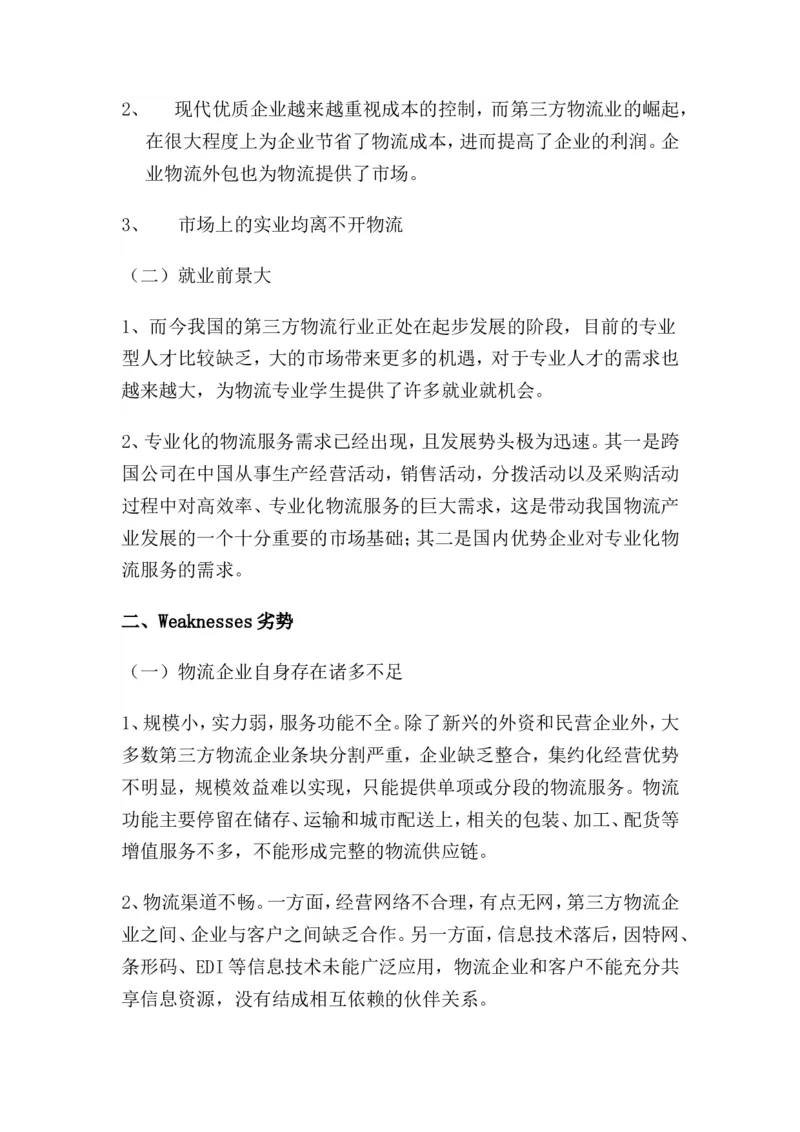 2、 现代优质企业越来越重视成本的控制，而第三方物流业的崛起，在很大程度上为企业节省了物流成本，进而提高了企业的利润。企业物流外包也为物流提供了市场。

3、 市场上的实业均离不开物流

（二）就业前景大

1、而今我国的第三方物流行业正处在起步发展的阶段，目前的专业型人才比较缺乏，大的市场带来更多的机遇，对于专业人才的需求也越来越大，为物流专业学生提供了许多就业就机会。

2、专业化的物流服务需求已经出现，且发展势头极为迅速。其一是跨国公司在中国从事生产经营活动，销售活动，分拨活动以及采购活动过程中对高效率、专业化物流服务的巨大需求，这是带动我国物流产业发展的一个十分重要的市场基础；其二是国内优势企业对专业化物流服务的需求。

二、Weaknesses 劣势

（一）物流企业自身存在诸多不足

1、规模小，实力弱，服务功能不全。除了新兴的外资和民营企业外，大多数第三方物流企业条块分割严重，企业缺乏整合，集约化经营优势不明显，规模效益难以实现，只能提供单项或分段的物流服务。物流功能主要停留在储存、运输和城市配送上，相关的包装、加工、配货等增值服务不多，不能形成完整的物流供应链。

2、物流渠道不畅。一方面，经营网络不合理，有点无网，第三方物流企业之间、企业与客户之间缺乏合作。另一方面，信息技术落后，因特网、条形码、EDI 等信息技术未能广泛应用，物流企业和客户不能充分共享信息资源，没有结成相互依赖的伙伴关系。